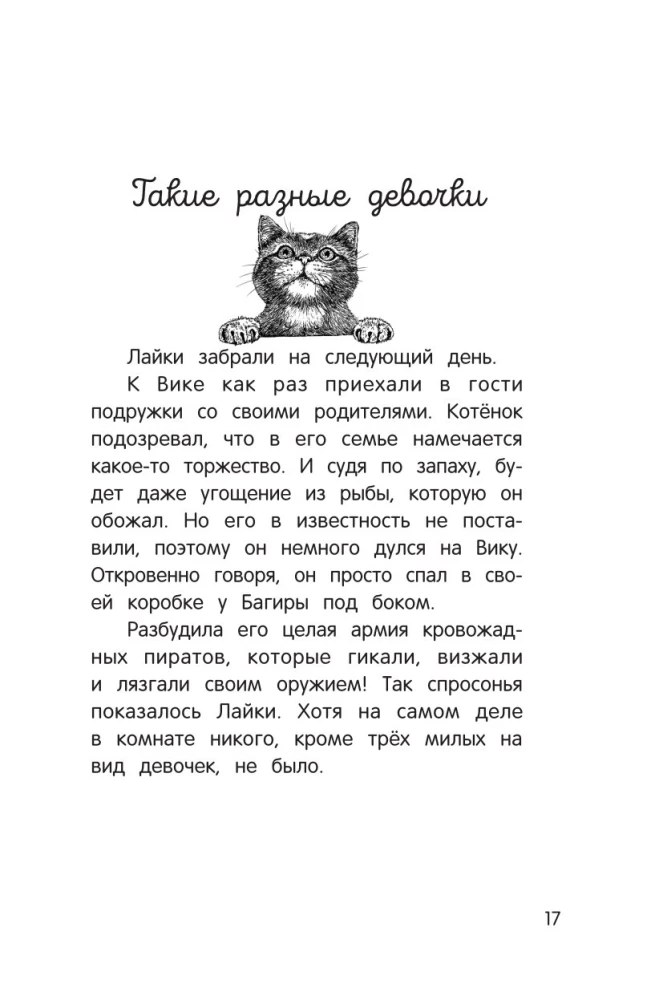 Такие разные девочки

Лайки забрали на следующий день.

К Вике как раз приехали в гости подружки со своими родителями. Котёнок подозревал, что в его семье намечается какое-то торжество. И судя по запаху, будет даже угощение из рыбы, которую он обожал. Но его в известность не поставили, поэтому он немного дулся на Вику. Откровенно говоря, он просто спал в своей коробке у Багиры под боком.

Разбудила его целая армия кровожадных пиратов, которые гикали, визжали и лязгали своим оружием! Так спросонья показалось Лайки. Хотя на самом деле в комнате никого, кроме трёх милых на вид девочек, не было.

17